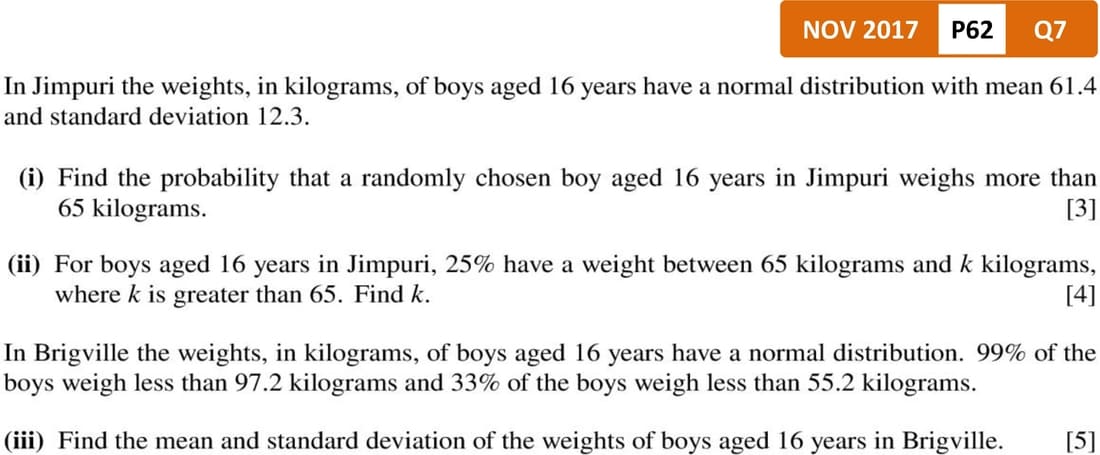 NOV 2017 P62 Q7

In Jimpuri the weights, in kilograms, of boys aged 16 years have a normal distribution with mean 61.4 and standard deviation 12.3.

(i) Find the probability that a randomly chosen boy aged 16 years in Jimpuri weighs more than 65 kilograms. [3]

(ii) For boys aged 16 years in Jimpuri, 25% have a weight between 65 kilograms and k kilograms, where k is greater than 65. Find k. [4]

In Brigville the weights, in kilograms, of boys aged 16 years have a normal distribution. 99% of the boys weigh less than 97.2 kilograms and 33% of the boys weigh less than 55.2 kilograms.

(iii) Find the mean and standard deviation of the weights of boys aged 16 years in Brigville. [5]